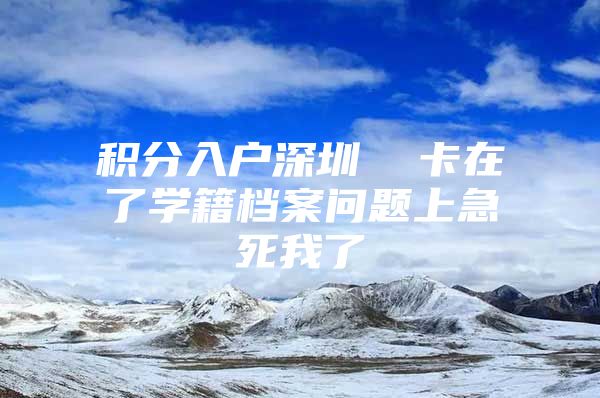 积分入户深圳　卡在了学籍档案问题上急死我了